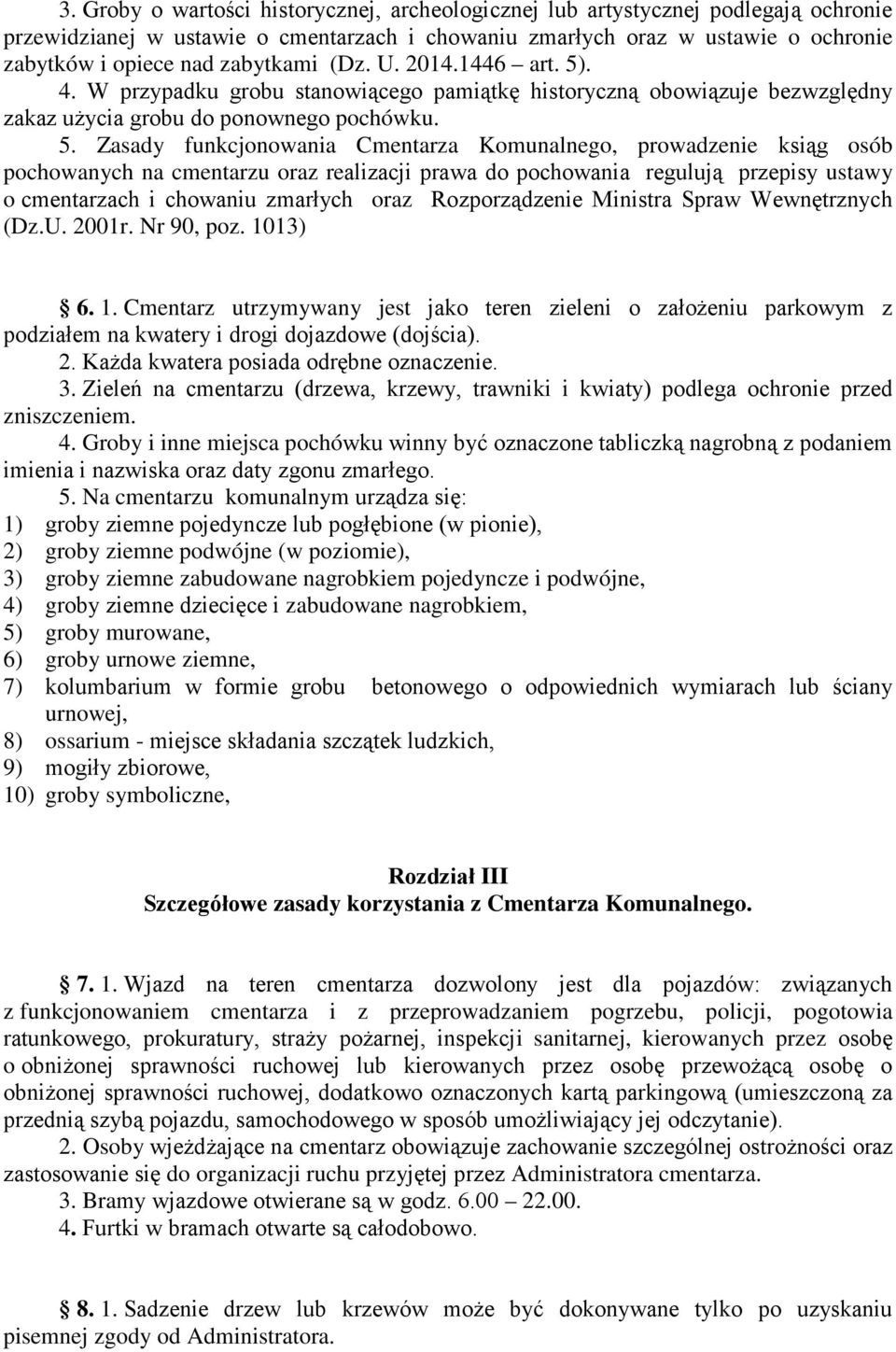 3. Groby o wartości historycznej, archeologicznej lub artystycznej podlegają ochronie przewidzianej w ustawie o cmentarzach i chowaniu zmarłych oraz w ustawie o ochronie zabytków i opiece nad zabytkami (Dz. U. 2014.1446 – art. 5). 4. W przypadku grobu stanowiącego pamiątkę historyczną obowiązuje bezwzględny zakaz użycia grobu do ponownego pochówku. 5. Zasady funkcjonowania Cmentarza Komunalnego, prowadzenie ksiąg osób pochowanych na cmentarzu oraz realizacji prawa do pochowania regulują przepisy ustawy o cmentarzach i chowaniu zmarłych oraz Rozporządzenie Ministra Spraw Wewnętrznych (Dz.U. 2001r. Nr 90, poz. 1013)

6. 1. Cmentarz utrzymywany jest jako teren zieleni o założeniu parkowym z podziałem na kwatery i drogi dojazdowe (dojścia).
2. Każda kwatera posiada odrębne oznaczenie.
3. Zieleń na cmentarzu (drzewa, krzewy, trawniki i kwiaty) podlega ochronie przed zniszczeniem.
4. Groby i inne miejsca pochówku winny być oznaczone tabliczką nagrobną z podaniem imienia i nazwiska oraz daty zgonu zmarłego.
5. Na cmentarzu komunalnym urządza się:
1) groby ziemne pojedyncze lub pogłębione (w pionie),
2) groby ziemne podwójne (w poziomie),
3) groby ziemne zabudowane nagrobkiem pojedyncze i podwójne,
4) groby ziemne dziecięce i zabudowane nagrobkiem,
5) groby murowane,
6) groby urnowe ziemne,
7) kolumbarium w formie grobu betonowego o odpowiednich wymiarach lub ściany urnowej,
8) ossarium - miejsce składania szczątek ludzkich,
9) mogiły zbiorowe,
10) groby symboliczne,

Rozdział III
Szczegółowe zasady korzystania z Cmentarza Komunalnego.

7. 1. Wjazd na teren cmentarza dozwolony jest dla pojazdów: związanych z funkcjonowaniem cmentarza i z przeprowadzaniem pogrzebu, policji, pogotowia ratunkowego, prokuratury, straży pożarnej, inspekcji sanitarnej, kierowanych przez osobę o obniżonej sprawności ruchowej lub kierowanych przez osobę przewożącą osobę o obniżonej sprawności ruchowej, dodatkowo oznaczonych kartą parkingową (umieszczoną za przednią szybą pojazdu, samochodowego w sposób umożliwiający jej odczytanie).
2. Osoby wjeżdżające na cmentarz obowiązuje zachowanie szczególnej ostrożności oraz zastosowanie się do organizacji ruchu przyjętej przez Administratora cmentarza.
3. Bramy wjazdowe otwierane są w godz. 6.00 – 22.00.
4. Furtki w bramach otwarte są całodobowo.

8. 1. Sadzenie drzew lub krzewów może być dokonywane tylko po uzyskaniu pisemnej zgody od Administratora.